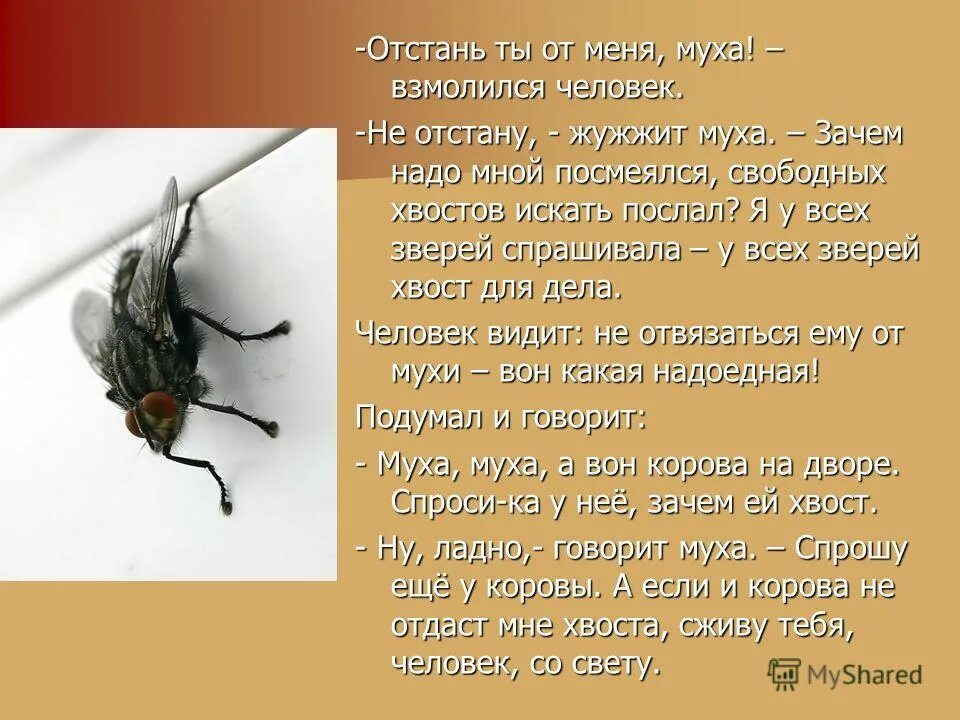 -Отстань ты от меня, муха! – взмолился человек.

-Не отстану, - жужжит муха. – Зачем надо мной посмеялся, свободных хвостов искать послал? Я у всех зверей спрашивала – у всех зверей хвост для дела.

Человек видит: не отвязаться ему от мухи – вон какая надоедная!

Подумал и говорит:

- Муха, муха, а вон корова на дворе. Спроси-ка у неё, зачем ей хвост.

- Ну, ладно,- говорит муха. – Спрошу ещё у коровы. А если и корова не отдаст мне хвоста, сживу тебя, человек, со свету.

MyShared